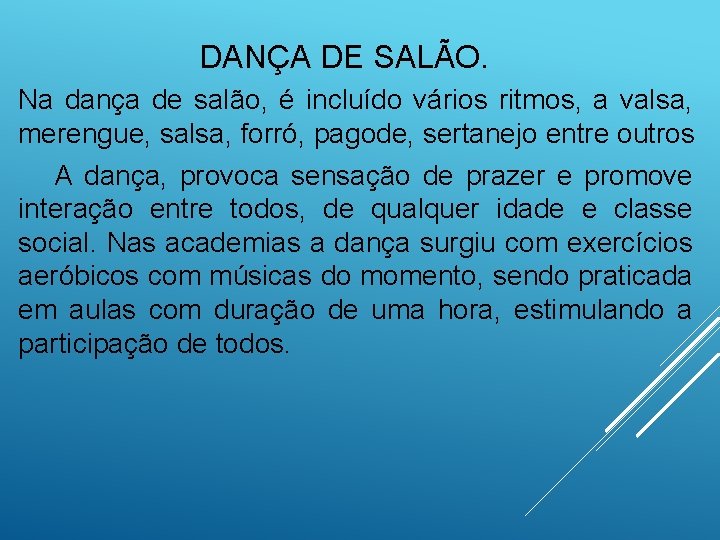 DANÇA DE SALÃO.

Na dança de salão, é incluído vários ritmos, a valsa, merengue, salsa, forró, pagode, sertanejo entre outros

A dança, provoca sensação de prazer e promove interação entre todos, de qualquer idade e classe social. Nas academias a dança surgiu com exercícios aeróbicos com músicas do momento, sendo praticada em aulas com duração de uma hora, estimulando a participação de todos.